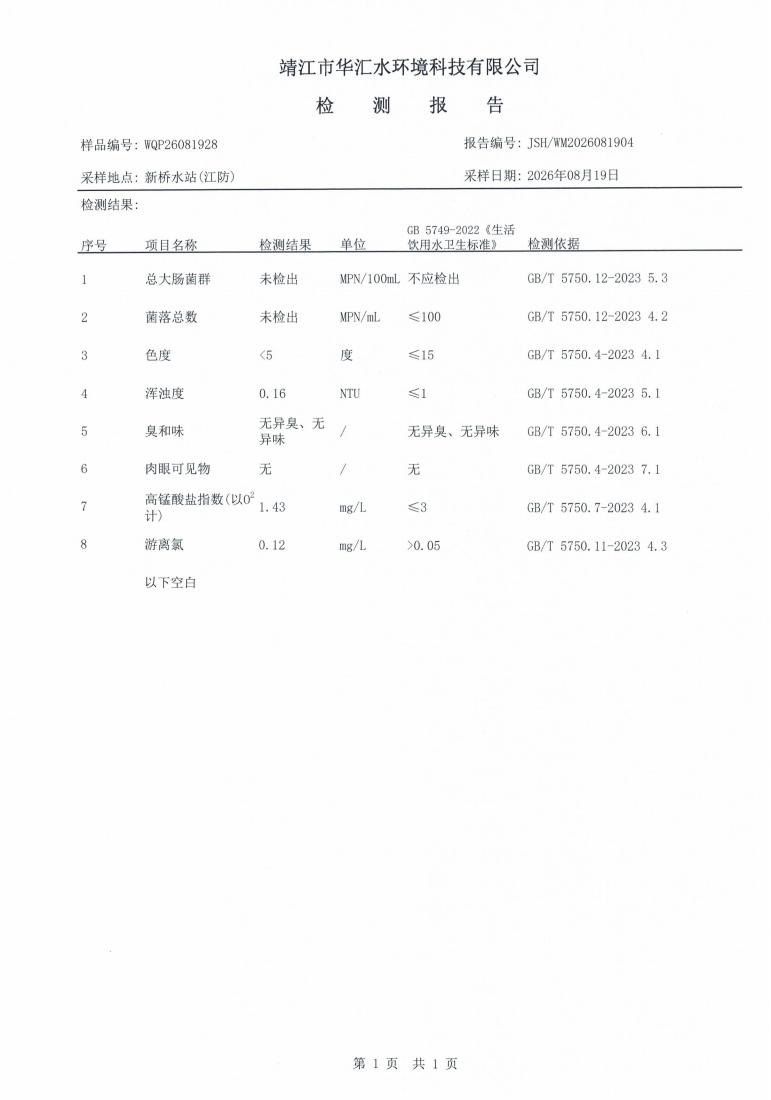 靖江市华汇水环境科技有限公司

检　测　报　告

样品编号: WQP26081928

报告编号: JSH/WM2026081904

采样地点: 新桥水站(江防)

采样日期: 2026年08月19日

检测结果:

| 序号 | 项目名称 | 检测结果 | 单位 | GB 5749-2022《生活饮用水卫生标准》 | 检测依据 |
|---|---|---|---|---|---|
| 1 | 总大肠菌群 | 未检出 | MPN/100mL | 不应检出 | GB/T 5750.12-2023 5.3 |
| 2 | 菌落总数 | 未检出 | MPN/mL | ≤100 | GB/T 5750.12-2023 4.2 |
| 3 | 色度 | <5 | 度 | ≤15 | GB/T 5750.4-2023 4.1 |
| 4 | 浑浊度 | 0.16 | NTU | ≤1 | GB/T 5750.4-2023 5.1 |
| 5 | 臭和味 | 无异臭、无异味 | / | 无异臭、无异味 | GB/T 5750.4-2023 6.1 |
| 6 | 肉眼可见物 | 无 | / | 无 | GB/T 5750.4-2023 7.1 |
| 7 | 高锰酸盐指数(以$O^2$计) | 1.43 | mg/L | ≤3 | GB/T 5750.7-2023 4.1 |
| 8 | 游离氯 | 0.12 | mg/L | >0.05 | GB/T 5750.11-2023 4.3 |

以下空白

第 1 页　共 1 页